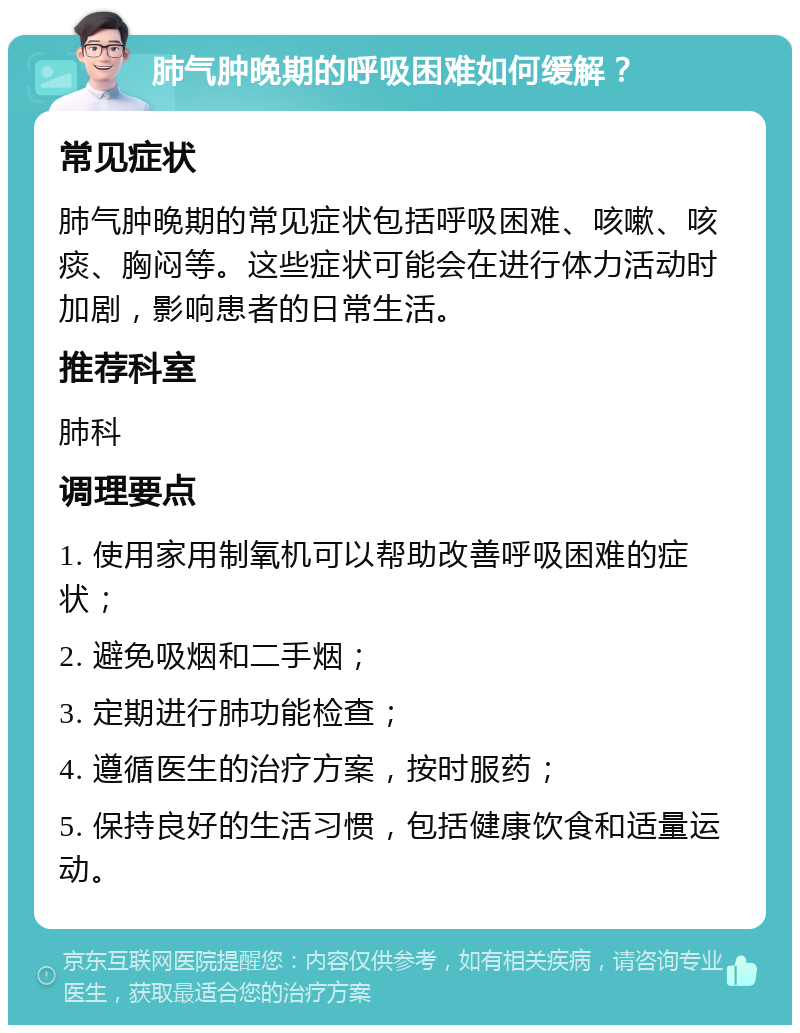 肺气肿晚期的呼吸困难如何缓解？

常见症状

肺气肿晚期的常见症状包括呼吸困难、咳嗽、咳痰、胸闷等。这些症状可能会在进行体力活动时加剧，影响患者的日常生活。

推荐科室

肺科

调理要点

1. 使用家用制氧机可以帮助改善呼吸困难的症状；

2. 避免吸烟和二手烟；

3. 定期进行肺功能检查；

4. 遵循医生的治疗方案，按时服药；

5. 保持良好的生活习惯，包括健康饮食和适量运动。

京东互联网医院提醒您：内容仅供参考，如有相关疾病，请咨询专业医生，获取最适合您的治疗方案